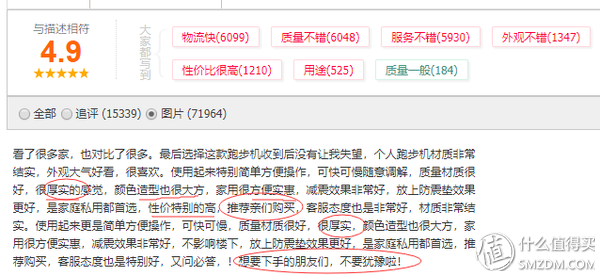 与描述相符
4.9
★★★★★

大家都写到

物流快(6099) 质量不错(6048) 服务不错(5930) 外观不错(1347)
性价比很高(1210) 用途(525) 质量一般(184)

全部 追评 (15339) 图片 (71964)

看了很多家，也对比了很多。最后选择这款跑步机收到后没有让我失望，个人跑步机材质非常结实，外观大气好看，很喜欢。使用起来特别简单方便操作，可快可慢随意调解，质量材质很好，很厚实的感觉，颜色造型也很大方，家用很方便实惠，减震效果非常好，放上防震垫效果更好，是家庭私用都首选，性价特别的高，推荐亲们购买，客服态度也是非常好，材质非常结实。使用起来更是简单方便操作，可快可慢，质量材质很好，很厚实，颜色造型也很大方，家用很方便实惠，减震效果非常好，不影响楼下，放上防震垫效果更好，是家庭私用都首选，推荐购买，客服态度也是特别好，又问必答，！想要下手的朋友们，不要犹豫啦！

值 什么值得买
SMZDM.COM